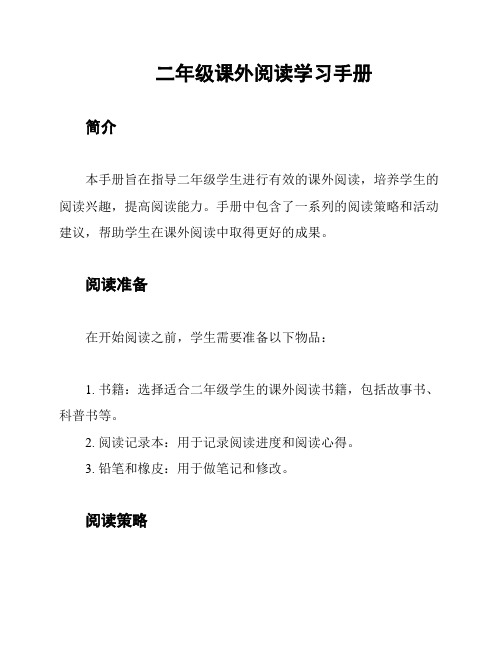 二年级课外阅读学习手册

简介

本手册旨在指导二年级学生进行有效的课外阅读，培养学生的阅读兴趣，提高阅读能力。手册中包含了一系列的阅读策略和活动建议，帮助学生在课外阅读中取得更好的成果。

阅读准备

在开始阅读之前，学生需要准备以下物品：

1. 书籍：选择适合二年级学生的课外阅读书籍，包括故事书、科普书等。
2. 阅读记录本：用于记录阅读进度和阅读心得。
3. 铅笔和橡皮：用于做笔记和修改。

阅读策略